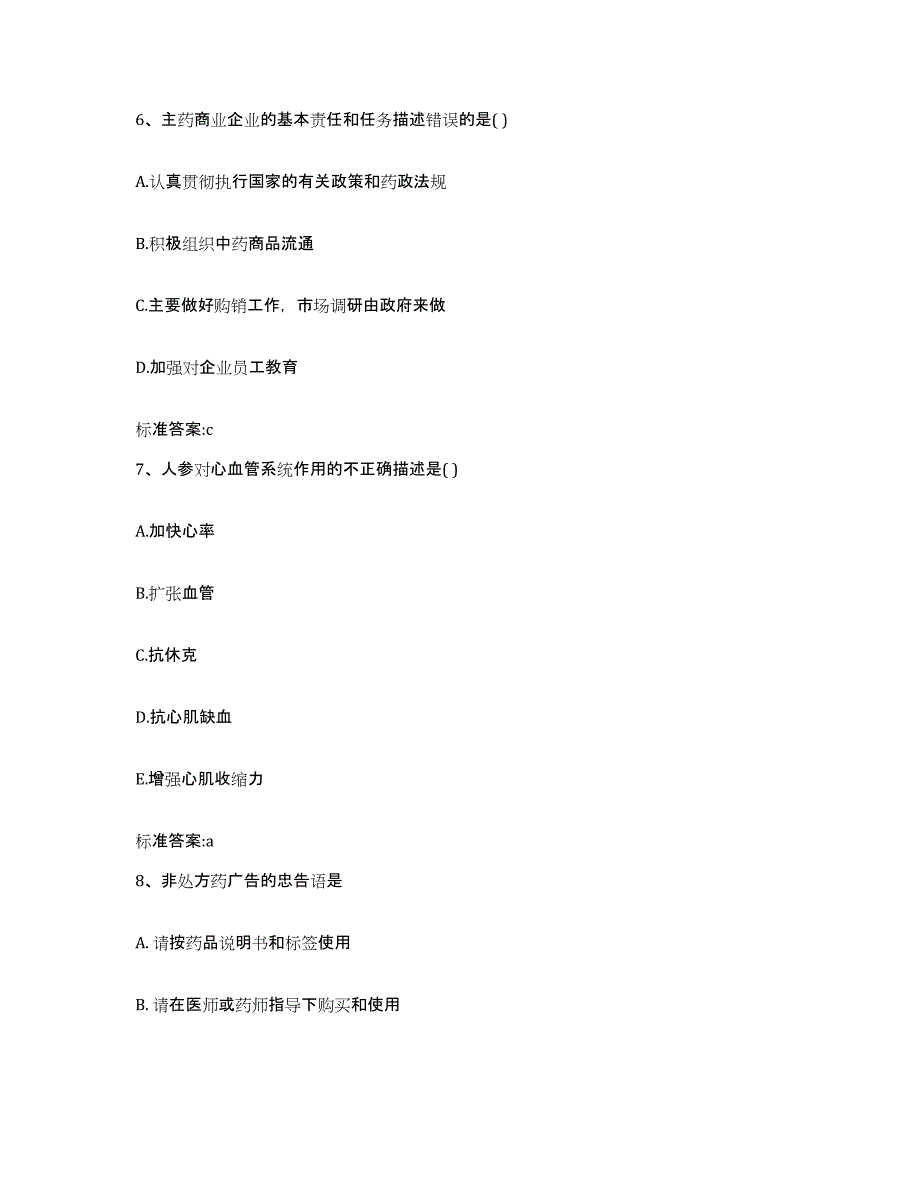 6、主药商业企业的基本责任和任务描述错误的是( )

A.认真贯彻执行国家的有关政策和药政法规

B.积极组织中药商品流通

C.主要做好购销工作，市场调研由政府来做

D.加强对企业员工教育

标准答案:c

7、人参对心血管系统作用的不正确描述是( )

A.加快心率

B.扩张血管

C.抗休克

D.抗心肌缺血

E.增强心肌收缩力

标准答案:a

8、非处方药广告的忠告语是

A. 请按药品说明书和标签使用

B. 请在医师或药师指导下购买和使用